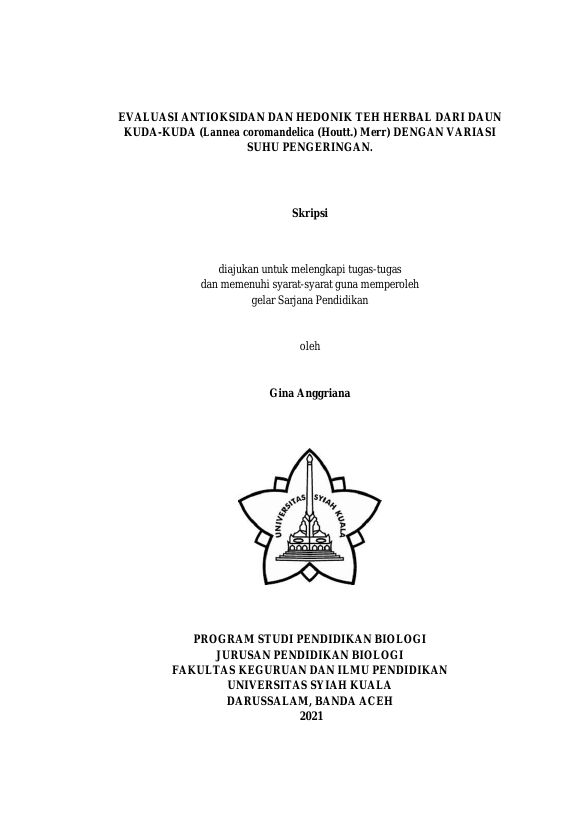 EVALUASI ANTIOKSIDAN DAN HEDONIK TEH HERBAL DARI DAUN KUDA-KUDA (Lannea coromandelica (Houtt.) Merr) DENGAN VARIASI SUHU PENGERINGAN.

Skripsi

diajukan untuk melengkapi tugas-tugas
dan memenuhi syarat-syarat guna memperoleh
gelar Sarjana Pendidikan

oleh

Gina Anggriana

UNIVERSITAS SYIAH KUALA

PROGRAM STUDI PENDIDIKAN BIOLOGI
JURUSAN PENDIDIKAN BIOLOGI
FAKULTAS KEGURUAN DAN ILMU PENDIDIKAN
UNIVERSITAS SYIAH KUALA
DARUSSALAM, BANDA ACEH
2021